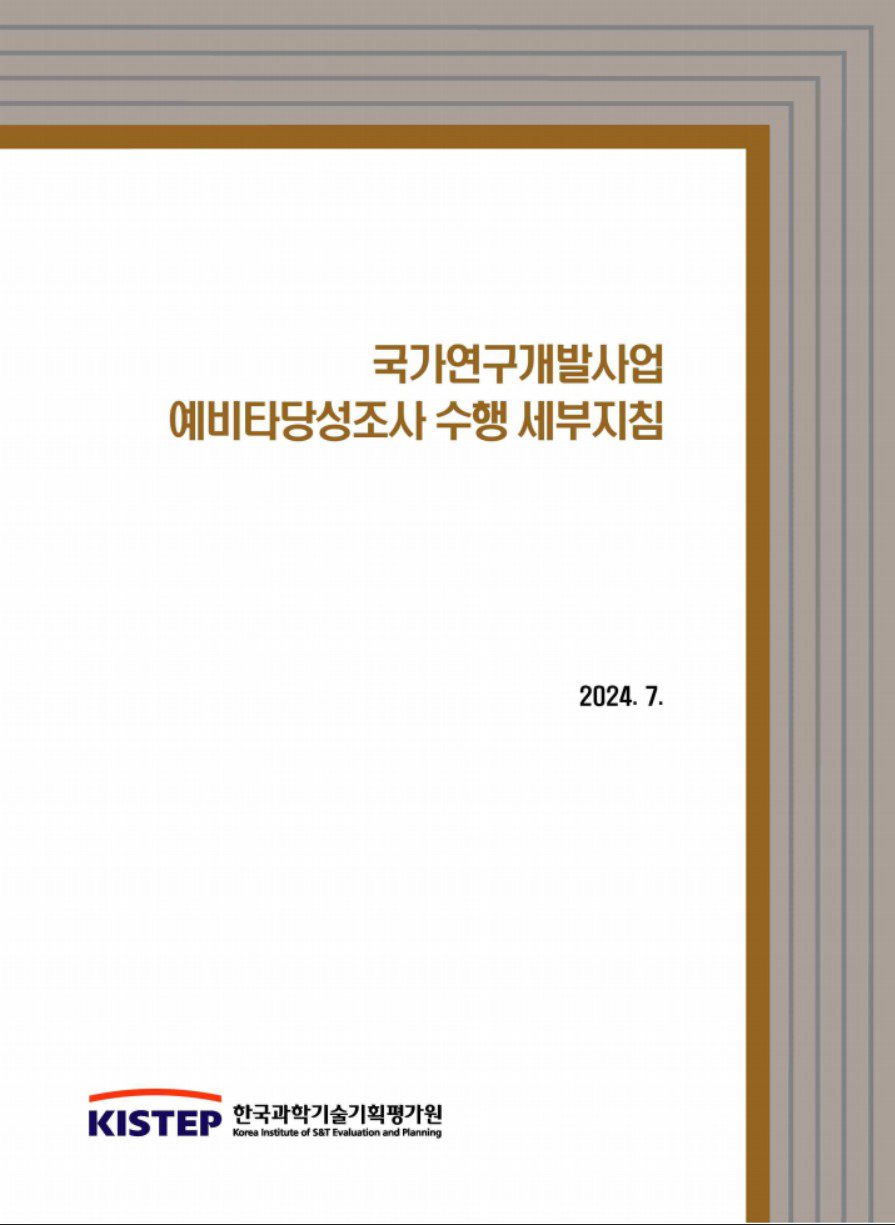 국가연구개발사업
예비타당성조사 수행 세부지침

2024. 7.

KISTEP 한국과학기술기획평가원
Korea Institute of S&T Evaluation and Planning